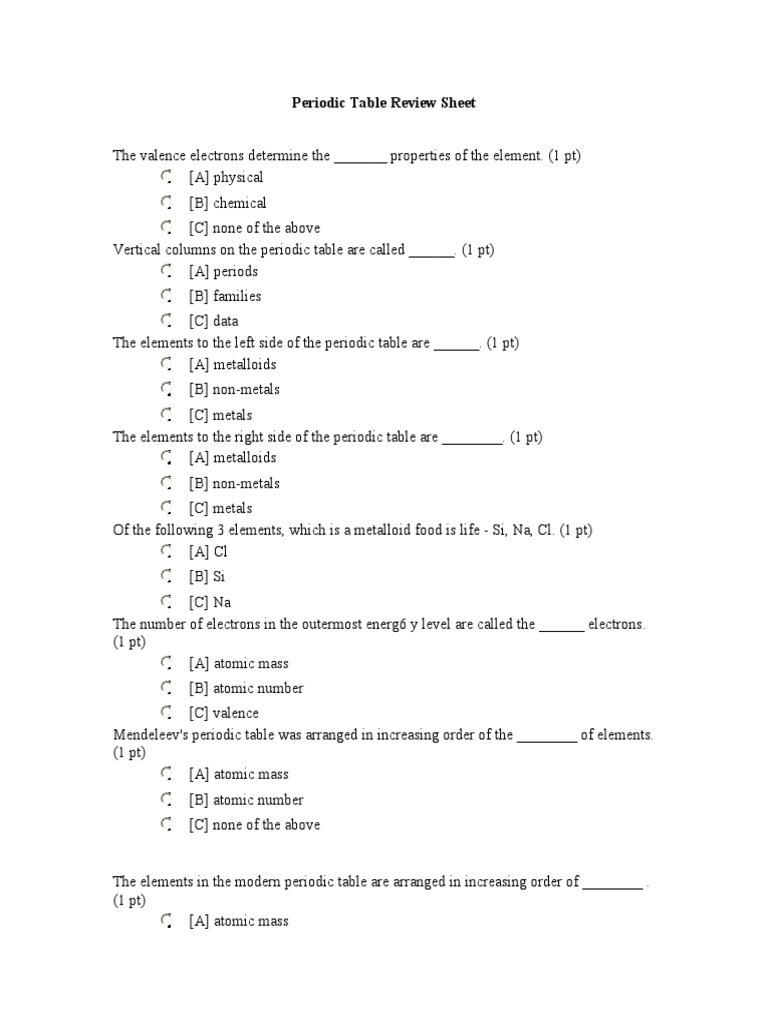 Periodic Table Review Sheet

The valence electrons determine the _______ properties of the element. (1 pt)
[A] physical
[B] chemical
[C] none of the above

Vertical columns on the periodic table are called ______. (1 pt)
[A] periods
[B] families
[C] data

The elements to the left side of the periodic table are ______. (1 pt)
[A] metalloids
[B] non-metals
[C] metals

The elements to the right side of the periodic table are ________. (1 pt)
[A] metalloids
[B] non-metals
[C] metals

Of the following 3 elements, which is a metalloid food is life - Si, Na, Cl. (1 pt)
[A] Cl
[B] Si
[C] Na

The number of electrons in the outermost energ6 y level are called the ______ electrons. (1 pt)
[A] atomic mass
[B] atomic number
[C] valence

Mendeleev's periodic table was arranged in increasing order of the ________ of elements. (1 pt)
[A] atomic mass
[B] atomic number
[C] none of the above

The elements in the modern periodic table are arranged in increasing order of ________ . (1 pt)
[A] atomic mass